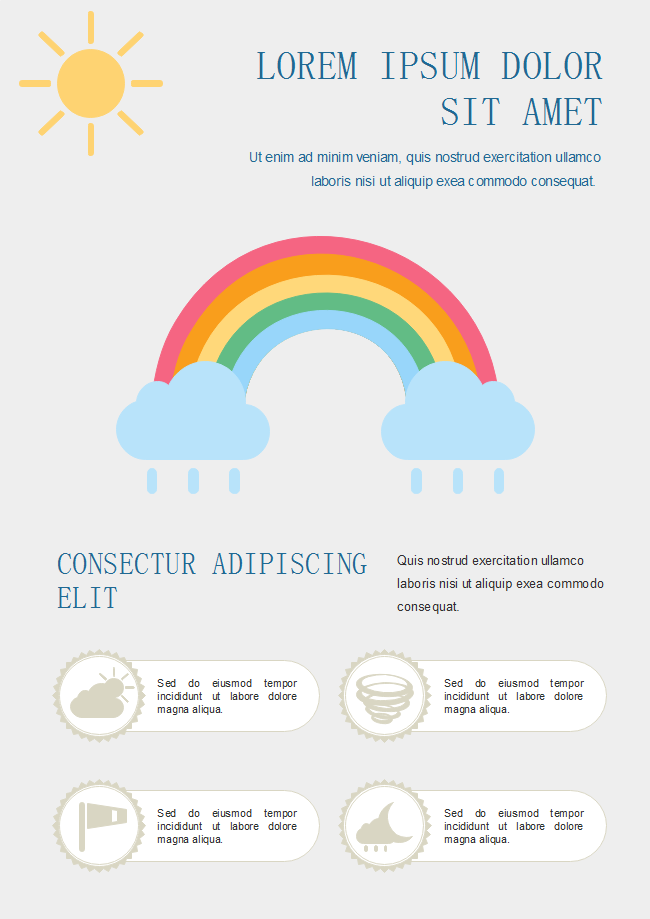 LOREM IPSUM DOLOR SIT AMET

Ut enim ad minim veniam, quis nostrud exercitation ullamco laboris nisi ut aliquip exea commodo consequat.

CONSECTUR ADIPISCING ELIT

Quis nostrud exercitation ullamco laboris nisi ut aliquip exea commodo consequat.

Sed do eiusmod tempor incididunt ut labore dolore magna aliqua.

Sed do eiusmod tempor incididunt ut labore dolore magna aliqua.

Sed do eiusmod tempor incididunt ut labore dolore magna aliqua.

Sed do eiusmod tempor incididunt ut labore dolore magna aliqua.